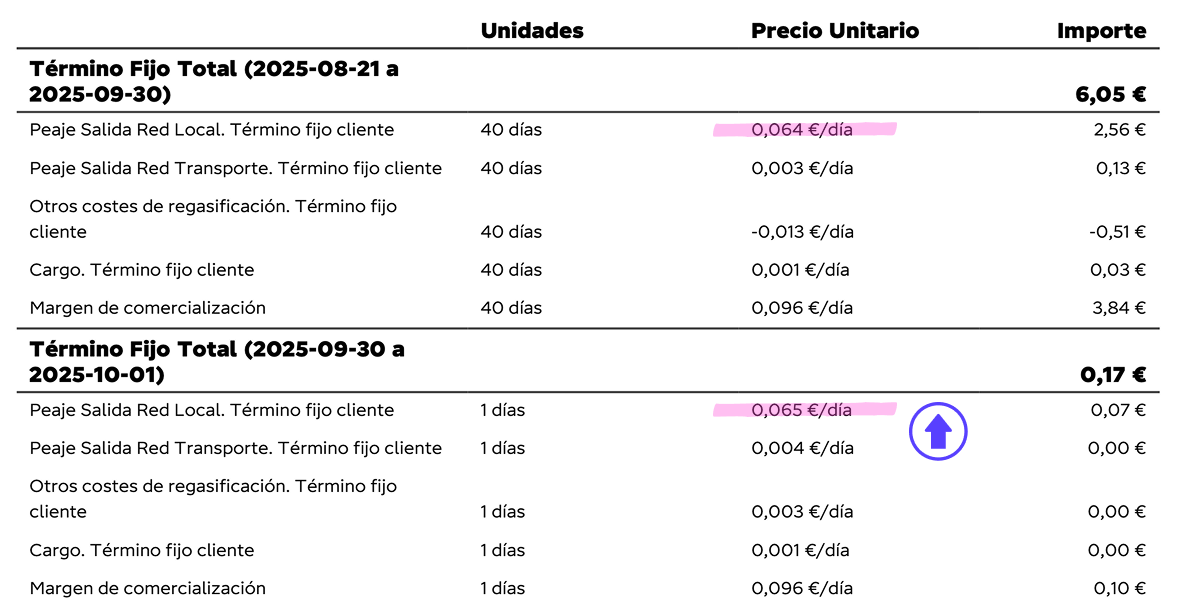 |  | Unidades | Precio Unitario | Importe |
|---|---|---|---|
| **Término Fijo Total (2025-08-21 a 2025-09-30)** |  |  | **6,05 €** |
| Peaje Salida Red Local. Término fijo cliente | 40 días | 0,064 €/día | 2,56 € |
| Peaje Salida Red Transporte. Término fijo cliente | 40 días | 0,003 €/día | 0,13 € |
| Otros costes de regasificación. Término fijo cliente | 40 días | -0,013 €/día | -0,51 € |
| Cargo. Término fijo cliente | 40 días | 0,001 €/día | 0,03 € |
| Margen de comercialización | 40 días | 0,096 €/día | 3,84 € |
| **Término Fijo Total (2025-09-30 a 2025-10-01)** |  |  | **0,17 €** |
| Peaje Salida Red Local. Término fijo cliente | 1 días | 0,065 €/día | 0,07 € |
| Peaje Salida Red Transporte. Término fijo cliente | 1 días | 0,004 €/día | 0,00 € |
| Otros costes de regasificación. Término fijo cliente | 1 días | 0,003 €/día | 0,00 € |
| Cargo. Término fijo cliente | 1 días | 0,001 €/día | 0,00 € |
| Margen de comercialización | 1 días | 0,096 €/día | 0,10 € |